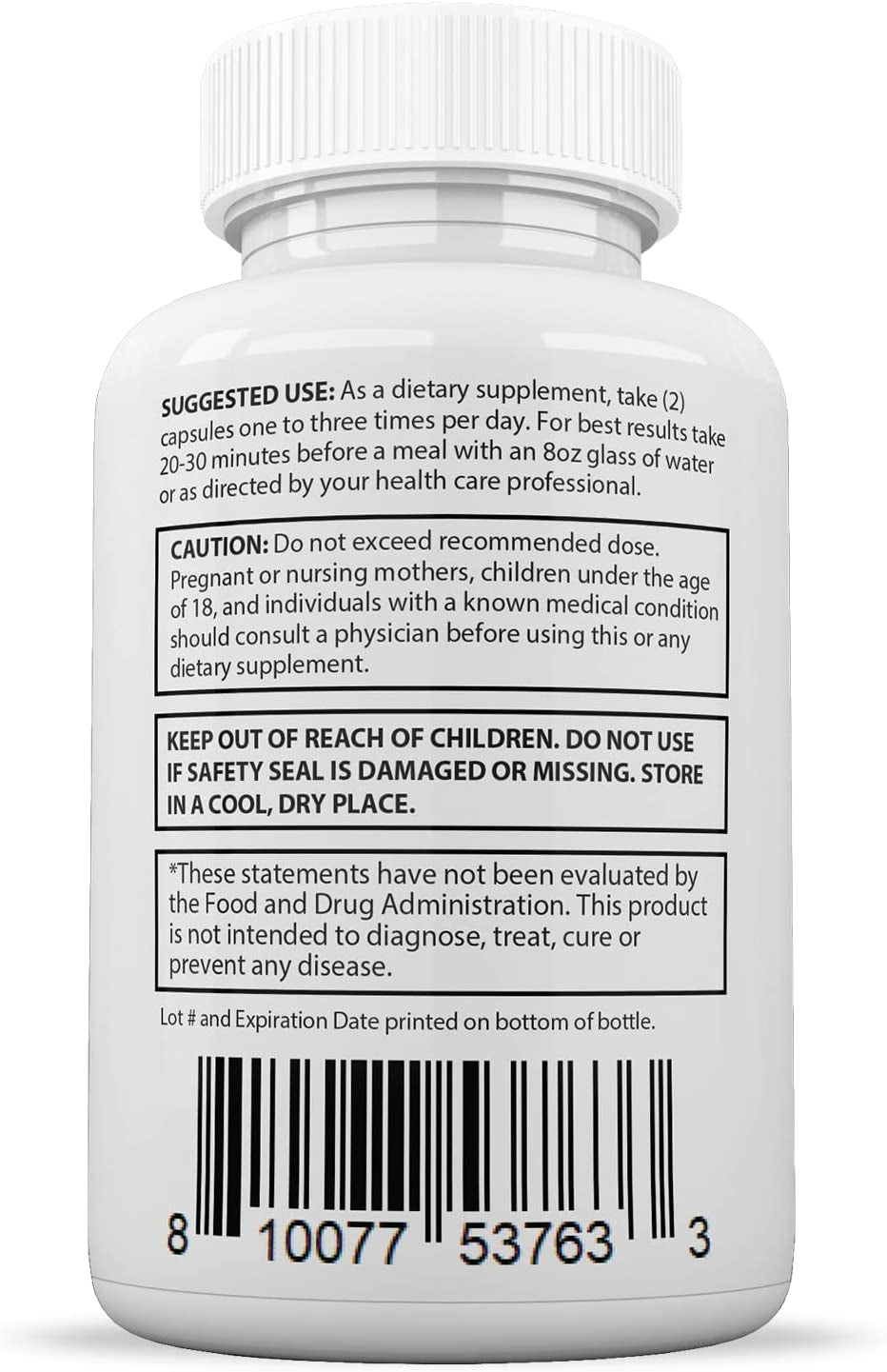 SUGGESTED USE: As a dietary supplement, take (2) capsules one to three times per day. For best results take 20-30 minutes before a meal with an 8oz glass of water or as directed by your health care professional.

CAUTION: Do not exceed recommended dose. Pregnant or nursing mothers, children under the age of 18, and individuals with a known medical condition should consult a physician before using this or any dietary supplement.

KEEP OUT OF REACH OF CHILDREN. DO NOT USE IF SAFETY SEAL IS DAMAGED OR MISSING. STORE IN A COOL, DRY PLACE.

*These statements have not been evaluated by the Food and Drug Administration. This product is not intended to diagnose, treat, cure or prevent any disease.

Lot # and Expiration Date printed on bottom of bottle.

8 10077 53763 3